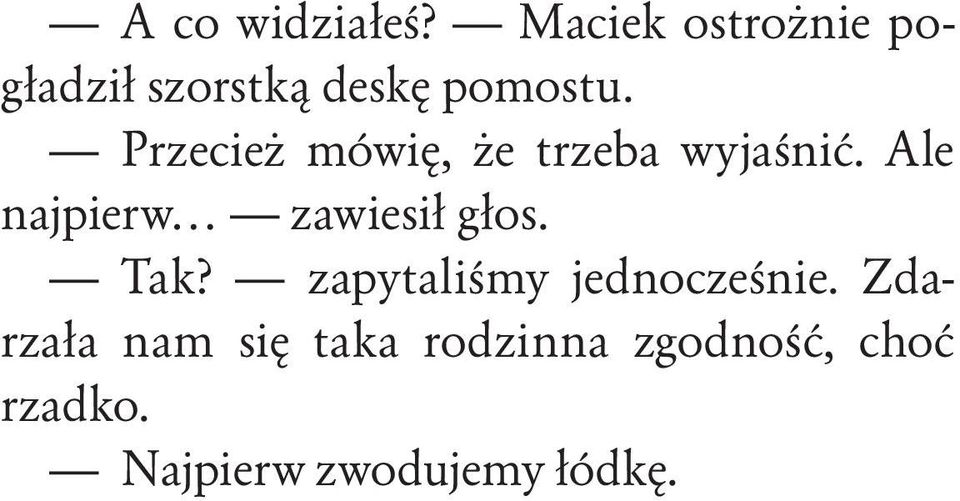 — A co widziałeś? — Maciek ostrożnie pogładził szorstką deskę pomostu.

— Przecież mówię, że trzeba wyjaśnić. Ale najpierw… — zawiesił głos.

— Tak? — zapytaliśmy jednocześnie. Zdarzała nam się taka rodzinna zgodność, choć rzadko.

— Najpierw zwodujemy łódkę.